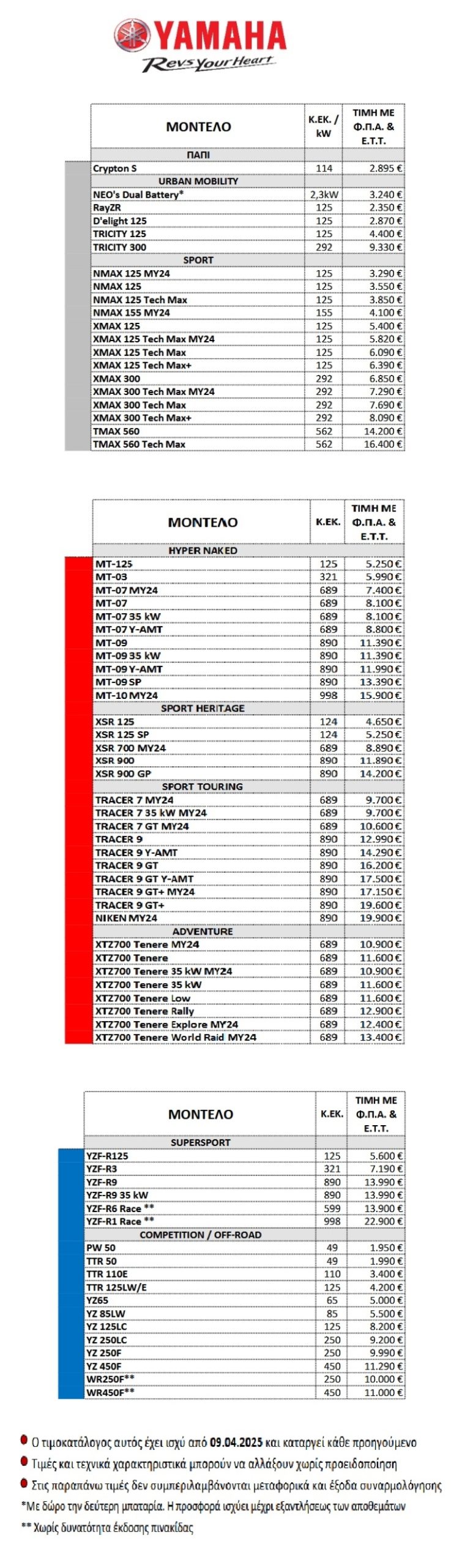 YAMAHA
Revs Your Heart

| ΜΟΝΤΕΛΟ | Κ.ΕΚ. / kW | ΤΙΜΗ ΜΕ Φ.Π.Α. & Ε.Τ.Τ. |
|---|---|---|
| ΠΑΠΙ | | |
| Crypton S | 114 | 2.895 € |
| URBAN MOBILITY | | |
| NEO's Dual Battery* | 2,3kW | 3.240 € |
| RayZR | 125 | 2.350 € |
| D'elight 125 | 125 | 2.870 € |
| TRICITY 125 | 125 | 4.400 € |
| TRICITY 300 | 292 | 9.330 € |
| SPORT | | |
| NMAX 125 MY24 | 125 | 3.290 € |
| NMAX 125 | 125 | 3.550 € |
| NMAX 125 Tech Max | 125 | 3.850 € |
| NMAX 155 MY24 | 155 | 4.100 € |
| XMAX 125 | 125 | 5.400 € |
| XMAX 125 Tech Max MY24 | 125 | 5.820 € |
| XMAX 125 Tech Max | 125 | 6.090 € |
| XMAX 125 Tech Max+ | 125 | 6.390 € |
| XMAX 300 | 292 | 6.850 € |
| XMAX 300 Tech Max MY24 | 292 | 7.290 € |
| XMAX 300 Tech Max | 292 | 7.690 € |
| XMAX 300 Tech Max+ | 292 | 8.090 € |
| TMAX 560 | 562 | 14.200 € |
| TMAX 560 Tech Max | 562 | 16.400 € |

| ΜΟΝΤΕΛΟ | Κ.ΕΚ. | ΤΙΜΗ ΜΕ Φ.Π.Α. & Ε.Τ.Τ. |
|---|---|---|
| HYPER NAKED | | |
| MT-125 | 125 | 5.250 € |
| MT-03 | 321 | 5.990 € |
| MT-07 MY24 | 689 | 7.400 € |
| MT-07 | 689 | 8.100 € |
| MT-07 35 kW | 689 | 8.100 € |
| MT-07 Y-AMT | 689 | 8.800 € |
| MT-09 | 890 | 11.390 € |
| MT-09 35 kW | 890 | 11.390 € |
| MT-09 Y-AMT | 890 | 11.990 € |
| MT-09 SP | 890 | 13.390 € |
| MT-10 MY24 | 998 | 15.900 € |
| SPORT HERITAGE | | |
| XSR 125 | 124 | 4.650 € |
| XSR 125 SP | 124 | 5.250 € |
| XSR 700 MY24 | 689 | 8.890 € |
| XSR 900 | 890 | 11.890 € |
| XSR 900 GP | 890 | 14.200 € |
| SPORT TOURING | | |
| TRACER 7 MY24 | 689 | 9.700 € |
| TRACER 7 35 kW MY24 | 689 | 9.700 € |
| TRACER 7 GT MY24 | 689 | 10.600 € |
| TRACER 9 | 890 | 12.990 € |
| TRACER 9 Y-AMT | 890 | 14.290 € |
| TRACER 9 GT | 890 | 16.200 € |
| TRACER 9 GT Y-AMT | 890 | 17.500 € |
| TRACER 9 GT+ MY24 | 890 | 17.150 € |
| TRACER 9 GT+ | 890 | 19.600 € |
| NIKEN MY24 | 890 | 19.900 € |
| ADVENTURE | | |
| XTZ700 Tenere MY24 | 689 | 10.900 € |
| XTZ700 Tenere | 689 | 11.600 € |
| XTZ700 Tenere 35 kW MY24 | 689 | 10.900 € |
| XTZ700 Tenere 35 kW | 689 | 11.600 € |
| XTZ700 Tenere Low | 689 | 11.600 € |
| XTZ700 Tenere Rally | 689 | 12.900 € |
| XTZ700 Tenere Explore MY24 | 689 | 12.400 € |
| XTZ700 Tenere World Raid MY24 | 689 | 13.400 € |

| ΜΟΝΤΕΛΟ | Κ.ΕΚ. | ΤΙΜΗ ΜΕ Φ.Π.Α. & Ε.Τ.Τ. |
|---|---|---|
| SUPERSPORT | | |
| YZF-R125 | 125 | 5.600 € |
| YZF-R3 | 321 | 7.190 € |
| YZF-R9 | 890 | 13.990 € |
| YZF-R9 35 kW | 890 | 13.990 € |
| YZF-R6 Race ** | 599 | 13.900 € |
| YZF-R1 Race ** | 998 | 22.900 € |
| COMPETITION / OFF-ROAD | | |
| PW 50 | 49 | 1.950 € |
| TTR 50 | 49 | 1.990 € |
| TTR 110E | 110 | 3.400 € |
| TTR 125LW/E | 125 | 4.200 € |
| YZ65 | 65 | 5.000 € |
| YZ 85LW | 85 | 5.500 € |
| YZ 125LC | 125 | 8.200 € |
| YZ 250LC | 250 | 9.200 € |
| YZ 250F | 250 | 9.990 € |
| YZ 450F | 450 | 11.290 € |
| WR250F** | 250 | 10.000 € |
| WR450F** | 450 | 11.000 € |

Ο τιμοκατάλογος αυτός έχει ισχύ από 09.04.2025 και καταργεί κάθε προηγούμενο
Τιμές και τεχνικά χαρακτηριστικά μπορούν να αλλάξουν χωρίς προειδοποίηση
Στις παραπάνω τιμές δεν συμπεριλαμβάνονται μεταφορικά και έξοδα συναρμολόγησης
*Με δώρο την δεύτερη μπαταρία. Η προσφορά ισχύει μέχρι εξαντλήσεως των αποθεμάτων
** Χωρίς δυνατότητα έκδοσης πινακίδας